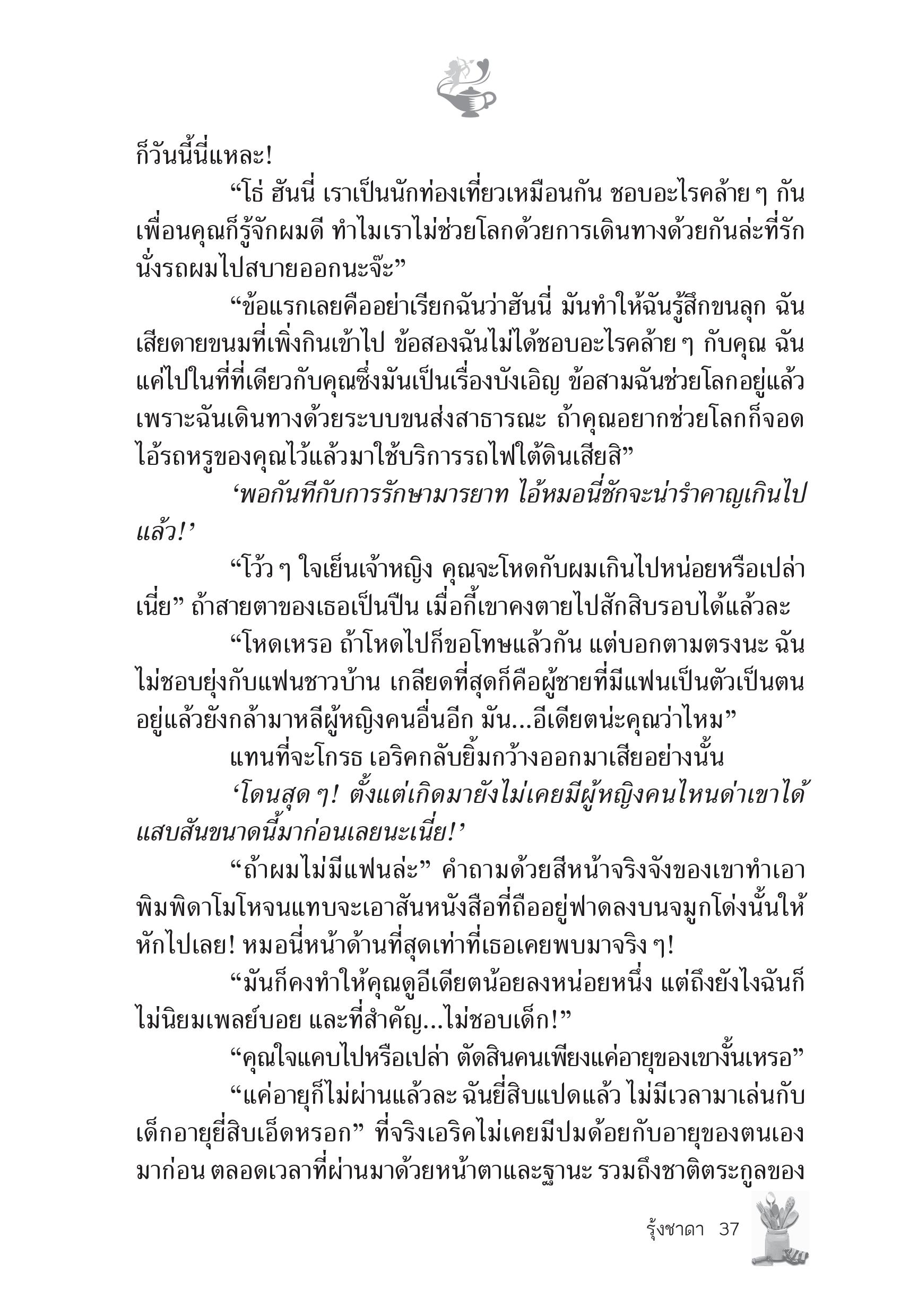 ก็วันนี้นี่แหละ!

“โธ่ ฮันนี่ เราเป็นนักท่องเที่ยวเหมือนกัน ชอบอะไรคล้าย ๆ กัน เพื่อนคุณก็รู้จักผมดี ทำไมเราไม่ช่วยโลกด้วยการเดินทางด้วยกันล่ะที่รัก นั่งรถผมไปสบายออกนะจ๊ะ”

“ข้อแรกเลยคืออย่าเรียกฉันว่าฮันนี่ มันทำให้ฉันรู้สึกขนลุก ฉันเสียดายขนมที่เพิ่งกินเข้าไป ข้อสองฉันไม่ได้ชอบอะไรคล้าย ๆ กับคุณ ฉันแค่ไปในที่ที่เดียวกับคุณซึ่งมันเป็นเรื่องบังเอิญ ข้อสามฉันช่วยโลกอยู่แล้ว เพราะฉันเดินทางด้วยระบบขนส่งสาธารณะ ถ้าคุณอยากช่วยโลกก็จอดไอ้รถหรูของคุณไว้แล้วมาใช้บริการรถไฟใต้ดินเสียสิ”

‘พอกันทีกับการรักษามารยาท ไอ้หมอนี่ชักจะน่ารำคาญเกินไปแล้ว!’

“โว้ว ๆ ใจเย็นเจ้าหญิง คุณจะโหดกับผมเกินไปหน่อยหรือเปล่าเนี่ย” ถ้าสายตาของเธอเป็นปืน เมื่อกี้เขาคงตายไปสักสิบรอบได้แล้วละ

“โหดเหรอ ถ้าโหดไปก็ขอโทษแล้วกัน แต่บอกตามตรงนะ ฉันไม่ชอบยุ่งกับแฟนชาวบ้าน เกลียดที่สุดก็คือผู้ชายที่มีแฟนเป็นตัวเป็นตนอยู่แล้วยังกล้ามาหลีผู้หญิงคนอื่นอีก มัน...อีเดียตน่ะคุณว่าไหม”

แทนที่จะโกรธ เอริคกลับยิ้มกว้างออกมาเสียอย่างนั้น

‘โดนสุด ๆ! ตั้งแต่เกิดมายังไม่เคยมีผู้หญิงคนไหนด่าเขาได้แสบสันขนาดนี้มาก่อนเลยนะเนี่ย!’

“ถ้าผมไม่มีแฟนล่ะ” คำถามด้วยสีหน้าจริงจังของเขาทำเอาพิมพิดาโมโหจนแทบจะเอาสันหนังสือที่ถืออยู่ฟาดลงบนจมูกโด่งนั้นให้หักไปเลย! หมอนี่หน้าด้านที่สุดเท่าที่เธอเคยพบมาจริง ๆ!

“มันก็คงทำให้คุณดูอีเดียตน้อยลงหน่อยหนึ่ง แต่ถึงยังไงฉันก็ไม่นิยมเพลย์บอย และที่สำคัญ...ไม่ชอบเด็ก!”

“คุณใจแคบไปหรือเปล่า ตัดสินคนเพียงแค่อายุของเขางั้นเหรอ”

“แค่อายุก็ไม่ผ่านแล้วละ ฉันยี่สิบแปดแล้ว ไม่มีเวลามาเล่นกับเด็กอายุยี่สิบเอ็ดหรอก” ที่จริงเอริคไม่เคยมีปมด้อยกับอายุของตนเองมาก่อน ตลอดเวลาที่ผ่านมาด้วยหน้าตาและฐานะ รวมถึงชาติตระกูลของ

รุ้งชาดา 37